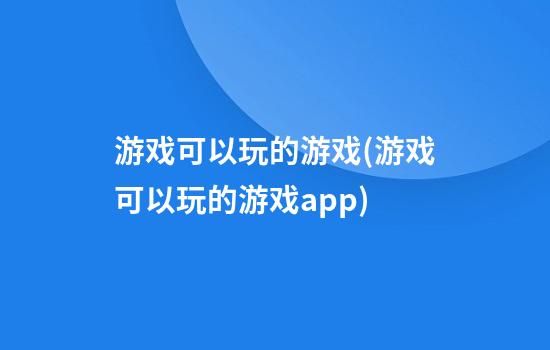 游戏可以玩的游戏(游戏可以玩的游戏app)